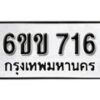 6ขข 716
กรุงเทพมหานคร